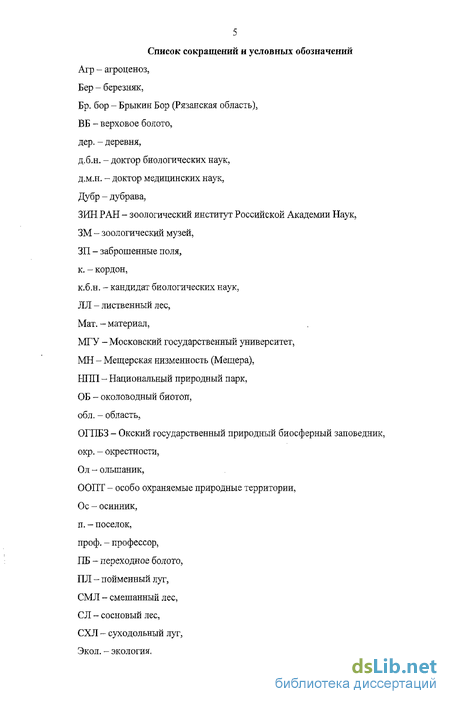 5

Список сокращений и условных обозначений

Агр – агроценоз,

Бер – березняк,

Бр. бор – Брыкин Бор (Рязанская область),

ВБ – верховое болото,

дер. – деревня,

д.б.н. – доктор биологических наук,

д.м.н. – доктор медицинских наук,

Дубр – дубрава,

ЗИН РАН – зоологический институт Российской Академии Наук,

ЗМ – зоологический музей,

ЗП – заброшенные поля,

к. – кордон,

к.б.н. – кандидат биологических наук,

ЛЛ – лиственный лес,

Мат. – материал,

МГУ – Московский государственный университет,

МН – Мещерская низменность (Мещера),

НПП – Национальный природный парк,

ОБ – околоводный биотоп,

обл. – область,

ОГПБЗ – Окский государственный природный биосферный заповедник,

окр. – окрестности,

Ол – ольшаник,

ООПТ – особо охраняемые природные территории,

Ос – осинник,

п. – поселок,

проф. – профессор,

ПБ – переходное болото,

ПЛ – пойменный луг,

СМЛ – смешанный лес,

СЛ – сосновый лес,

СХЛ – суходольный луг,

Экол. – экология.

dsLib.net
библиотека диссертаций